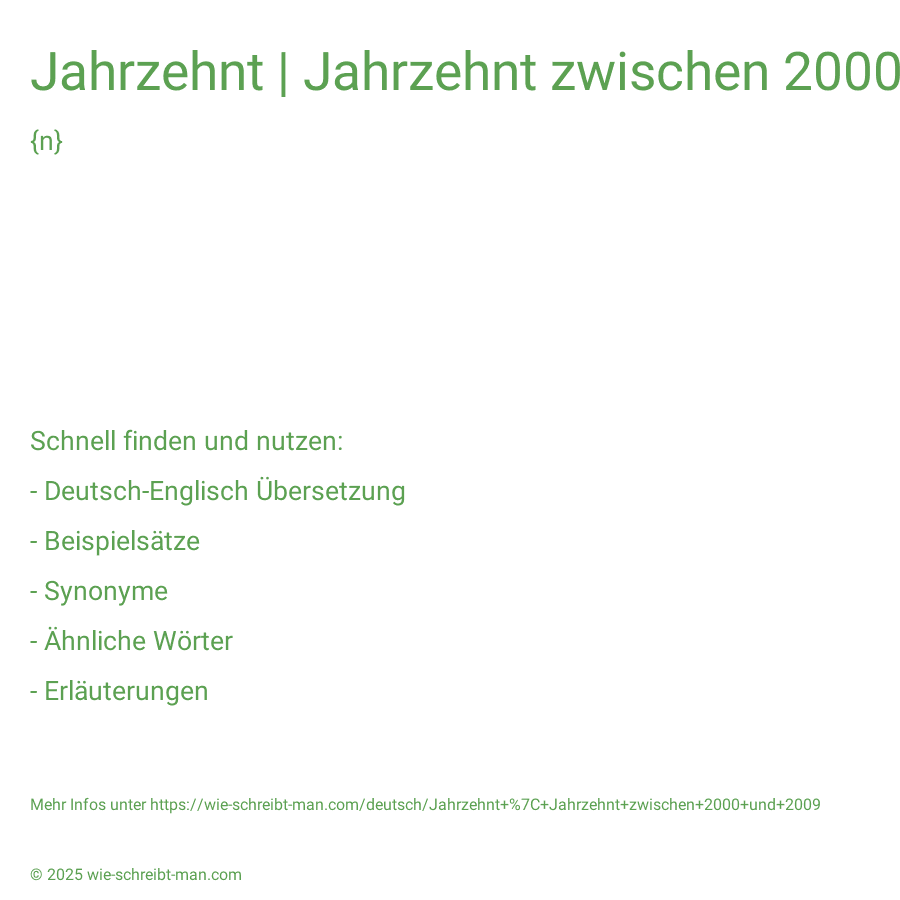 Jahrzehnt | Jahrzehnt zwischen 2000

{n}

Schnell finden und nutzen:

- Deutsch-Englisch Übersetzung

- Beispielsätze

- Synonyme

- Ähnliche Wörter

- Erläuterungen

Mehr Infos unter https://wie-schreibt-man.com/deutsch/Jahrzehnt+%7C+Jahrzehnt+zwischen+2000+und+2009

© 2025 wie-schreibt-man.com